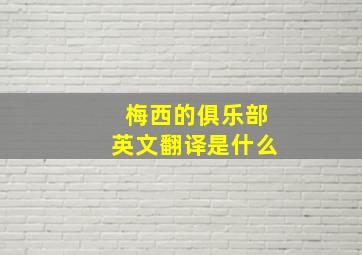 梅西的俱乐部
英文翻译是什么